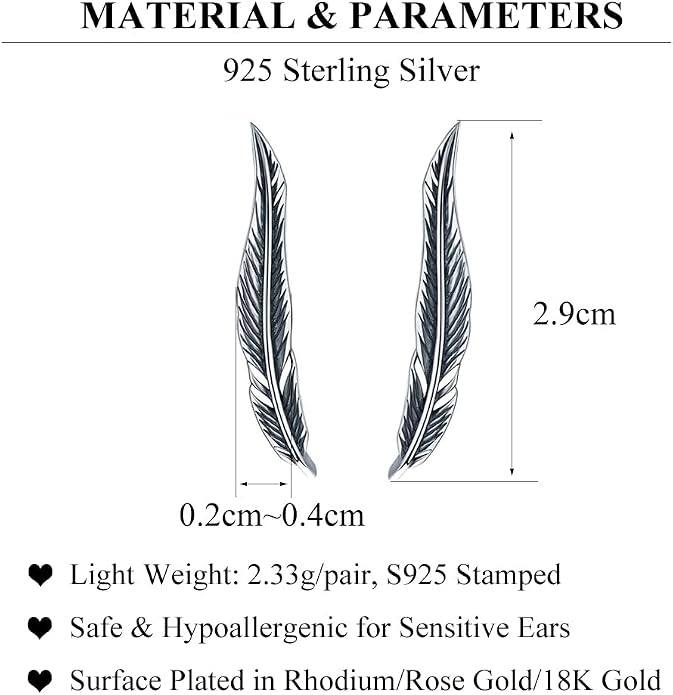 MATERIAL & PARAMETERS

925 Sterling Silver

2.9cm

0.2cm~0.4cm

❤ Light Weight: 2.33g/pair, S925 Stamped

❤ Safe & Hypoallergenic for Sensitive Ears

❤ Surface Plated in Rhodium/Rose Gold/18K Gold